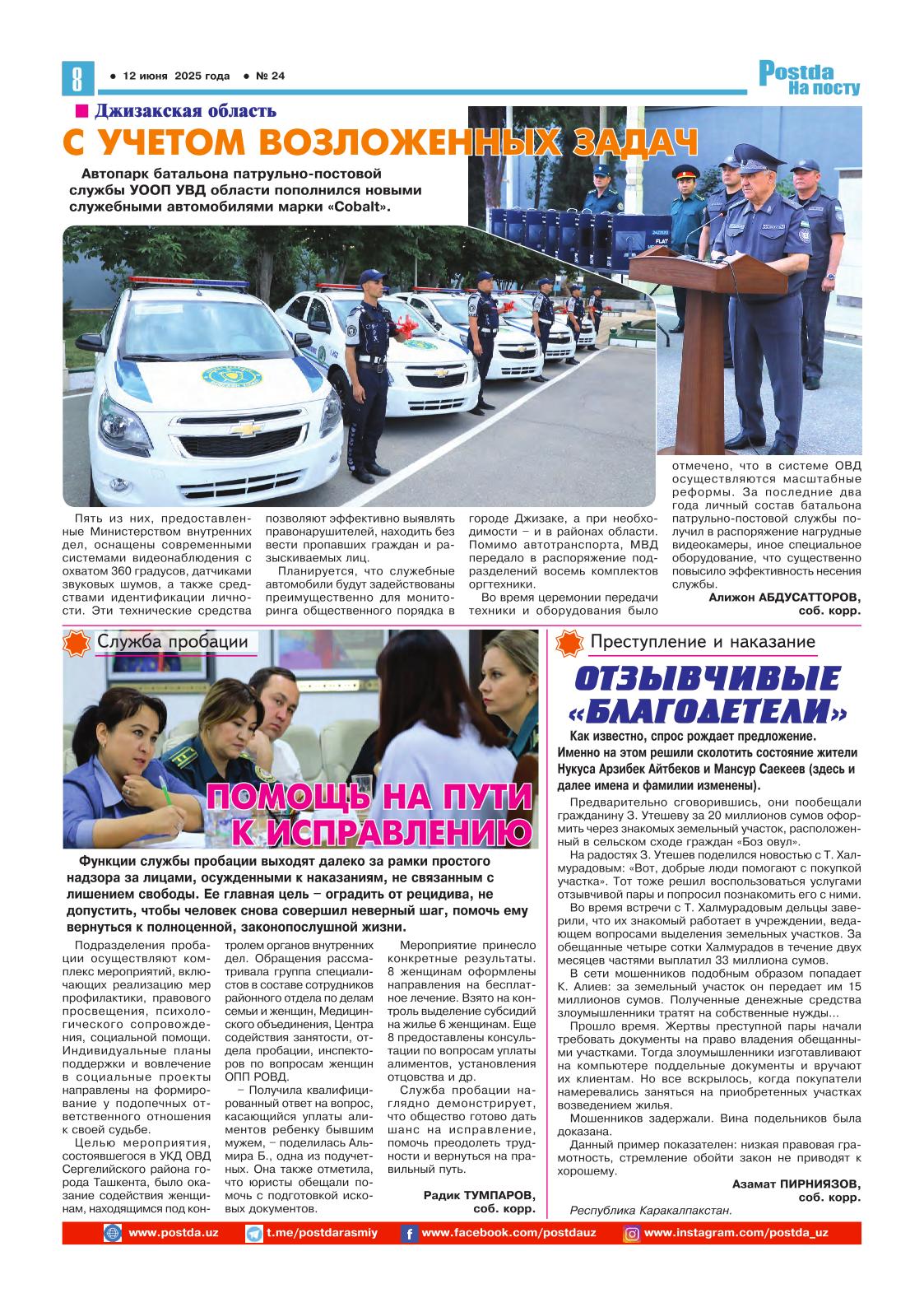 8 ● 12 июня 2025 года ● № 24

Postda На посту

Джизакская область

С УЧЕТОМ ВОЗЛОЖЕННЫХ ЗАДАЧ

Автопарк батальона патрульно-постовой службы УООП УВД области пополнился новыми служебными автомобилями марки «Cobalt».

Пять из них, предоставленные Министерством внутренних дел, оснащены современными системами видеонаблюдения с охватом 360 градусов, датчиками звуковых шумов, а также средствами идентификации личности. Эти технические средства позволяют эффективно выявлять правонарушителей, находить без вести пропавших граждан и разыскиваемых лиц.

Планируется, что служебные автомобили будут задействованы преимущественно для мониторинга общественного порядка в городе Джизаке, а при необходимости – и в районах области. Помимо автотранспорта, МВД передало в распоряжение подразделений восемь комплектов оргтехники.

Во время церемонии передачи техники и оборудования было отмечено, что в системе ОВД осуществляются масштабные реформы. За последние два года личный состав батальона патрульно-постовой службы получил в распоряжение нагрудные видеокамеры, иное специальное оборудование, что существенно повысило эффективность несения службы.

Алижон АБДУСАТТОРОВ, соб. корр.

Служба пробации

ПОМОЩЬ НА ПУТИ К ИСПРАВЛЕНИЮ

Функции службы пробации выходят далеко за рамки простого надзора за лицами, осужденными к наказаниям, не связанным с лишением свободы. Ее главная цель – оградить от рецидива, не допустить, чтобы человек снова совершил неверный шаг, помочь ему вернуться к полноценной, законопослушной жизни.

Подразделения пробации осуществляют комплекс мероприятий, включающих реализацию мер профилактики, правового просвещения, психологического сопровождения, социальной помощи. Индивидуальные планы поддержки и вовлечение в социальные проекты направлены на формирование у подопечных ответственного отношения к своей судьбе.

Целью мероприятия, состоявшегося в УКД ОВД Сергелийского района города Ташкента, было оказание содействия женщинам, находящимся под контролем органов внутренних дел. Обращения рассматривала группа специалистов в составе сотрудников районного отдела по делам семьи и женщин, Медицинского объединения, Центра содействия занятости, отдела пробации, инспекторов по вопросам женщин ОПП РОВД.

– Получила квалифицированный ответ на вопрос, касающийся уплаты алиментов ребенку бывшим мужем, – поделилась Альмира Б., одна из подучетных. Она также отметила, что юристы обещали помочь с подготовкой исковых документов.

Мероприятие принесло конкретные результаты. 8 женщинам оформлены направления на бесплатное лечение. Взято на контроль выделение субсидий на жилье 6 женщинам. Еще 8 предоставлены консультации по вопросам уплаты алиментов, установления отцовства и др.

Служба пробации наглядно демонстрирует, что общество готово дать шанс на исправление, помочь преодолеть трудности и вернуться на правильный путь.

Радик ТУМПАРОВ, соб. корр.

Преступление и наказание

ОТЗЫВЧИВЫЕ «БЛАГОДЕТЕЛИ»

Как известно, спрос рождает предложение. Именно на этом решили сколотить состояние жители Нукуса Арзибек Айтбеков и Мансур Саекеев (здесь и далее имена и фамилии изменены).

Предварительно сговорившись, они пообещали гражданину З. Утешеву за 20 миллионов сумов оформить через знакомых земельный участок, расположенный в сельском сходе граждан «Боз овул».

На радостях З. Утешев поделился новостью с Т. Халмурадовым: «Вот, добрые люди помогают с покупкой участка». Тот тоже решил воспользоваться услугами отзывчивой пары и попросил познакомить его с ними.

Во время встречи с Т. Халмурадовым дельцы заверили, что их знакомый работает в учреждении, ведающем вопросами выделения земельных участков. За обещанные четыре сотки Халмурадов в течение двух месяцев частями выплатил 33 миллиона сумов.

В сети мошенников подобным образом попадает К. Алиев: за земельный участок он передает им 15 миллионов сумов. Полученные денежные средства злоумышленники тратят на собственные нужды...

Прошло время. Жертвы преступной пары начали требовать документы на право владения обещанными участками. Тогда злоумышленники изготавливают на компьютере поддельные документы и вручают их клиентам. Но все вскрылось, когда покупатели намеревались заняться на приобретенных участках возведением жилья.

Мошенников задержали. Вина подельников была доказана.

Данный пример показателен: низкая правовая грамотность, стремление обойти закон не приводят к хорошему.

Азамат ПИРНИЯЗОВ, соб. корр.

Республика Каракалпакстан.

www.postda.uz t.me/postdarasmiy www.facebook.com/postdauz www.instagram.com/postda_uz